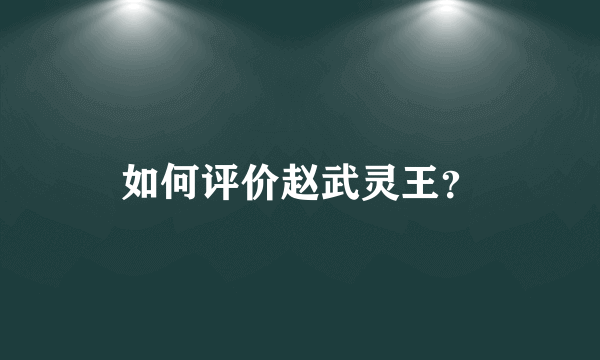 如何评价赵武灵王?